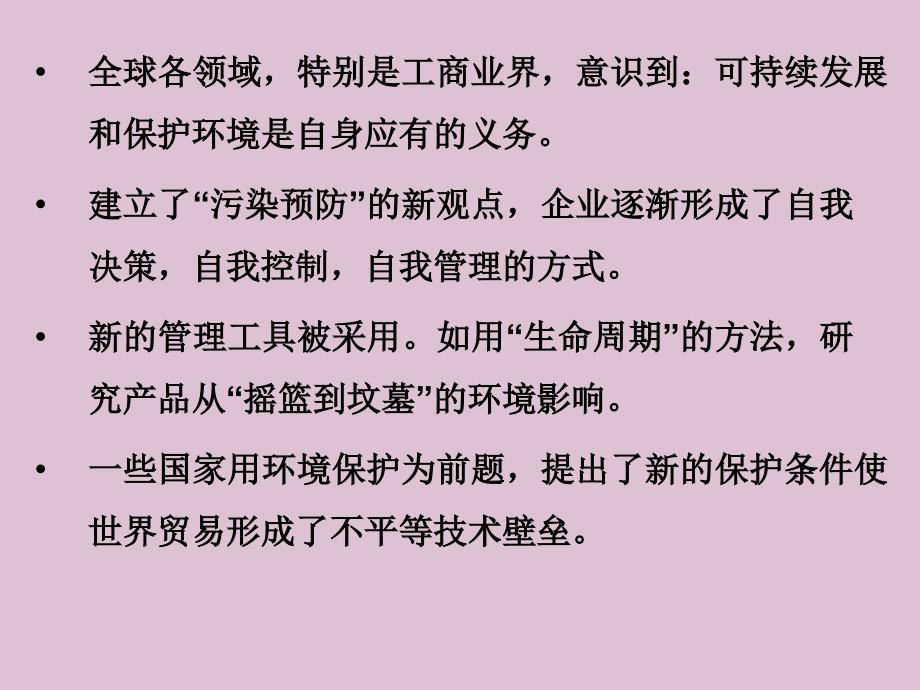 • 全球各领域，特别是工商业界，意识到：可持续发展和保护环境是自身应有的义务。

• 建立了“污染预防”的新观点，企业逐渐形成了自我决策，自我控制，自我管理的方式。

• 新的管理工具被采用。如用“生命周期”的方法，研究产品从“摇篮到坟墓”的环境影响。

• 一些国家用环境保护为前题，提出了新的保护条件使世界贸易形成了不平等技术壁垒。